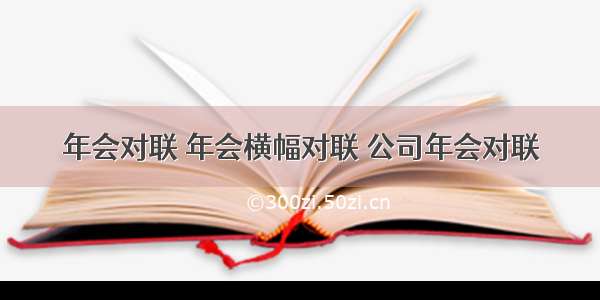 年会对联 年会横幅对联 公司年会对联

©300zi.50zi.cn